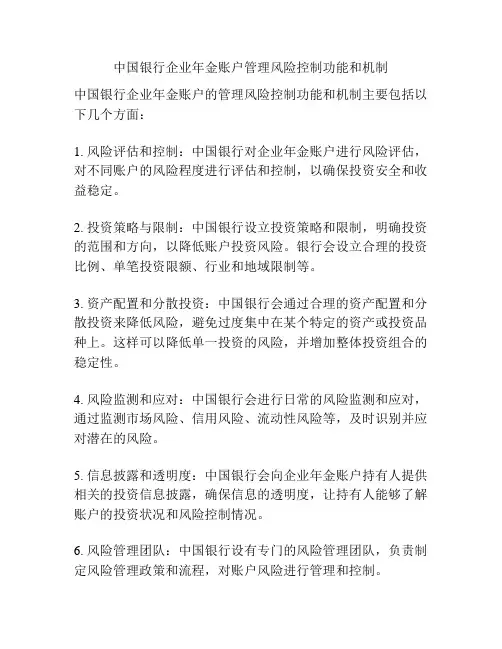 中国银行企业年金账户管理风险控制功能和机制

中国银行企业年金账户的管理风险控制功能和机制主要包括以下几个方面：

1. 风险评估和控制：中国银行对企业年金账户进行风险评估，对不同账户的风险程度进行评估和控制，以确保投资安全和收益稳定。

2. 投资策略与限制：中国银行设立投资策略和限制，明确投资的范围和方向，以降低账户投资风险。银行会设立合理的投资比例、单笔投资限额、行业和地域限制等。

3. 资产配置和分散投资：中国银行会通过合理的资产配置和分散投资来降低风险，避免过度集中在某个特定的资产或投资品种上。这样可以降低单一投资的风险，并增加整体投资组合的稳定性。

4. 风险监测和应对：中国银行会进行日常的风险监测和应对，通过监测市场风险、信用风险、流动性风险等，及时识别并应对潜在的风险。

5. 信息披露和透明度：中国银行会向企业年金账户持有人提供相关的投资信息披露，确保信息的透明度，让持有人能够了解账户的投资状况和风险控制情况。

6. 风险管理团队：中国银行设有专门的风险管理团队，负责制定风险管理政策和流程，对账户风险进行管理和控制。